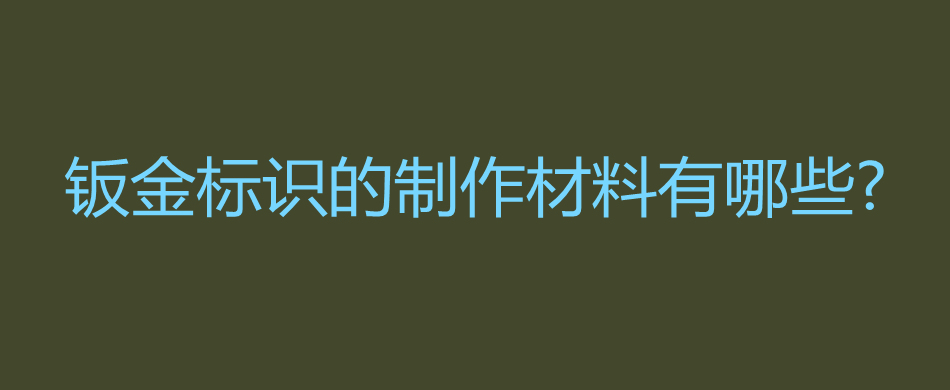 钣金标识的制作材料有哪些?